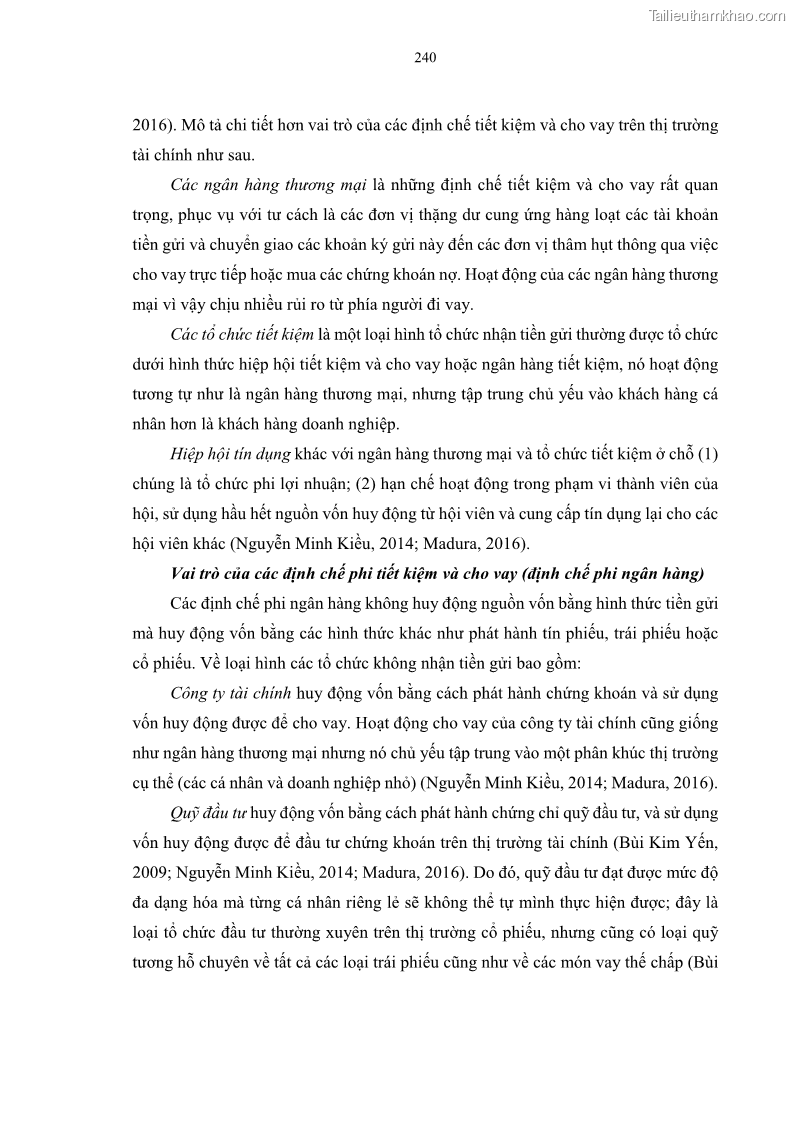 Tailieuthamkhao.com

240

2016). Mô tả chi tiết hơn vai trò của các định chế tiết kiệm và cho vay trên thị trường tài chính như sau.

Các ngân hàng thương mại là những định chế tiết kiệm và cho vay rất quan trọng, phục vụ với tư cách là các đơn vị thặng dư cung ứng hàng loạt các tài khoản tiền gửi và chuyển giao các khoản ký gửi này đến các đơn vị thâm hụt thông qua việc cho vay trực tiếp hoặc mua các chứng khoán nợ. Hoạt động của các ngân hàng thương mại vì vậy chịu nhiều rủi ro từ phía người đi vay.

Các tổ chức tiết kiệm là một loại hình tổ chức nhận tiền gửi thường được tổ chức dưới hình thức hiệp hội tiết kiệm và cho vay hoặc ngân hàng tiết kiệm, nó hoạt động tương tự như là ngân hàng thương mại, nhưng tập trung chủ yếu vào khách hàng cá nhân hơn là khách hàng doanh nghiệp.

Hiệp hội tín dụng khác với ngân hàng thương mại và tổ chức tiết kiệm ở chỗ (1) chúng là tổ chức phi lợi nhuận; (2) hạn chế hoạt động trong phạm vi thành viên của hội, sử dụng hầu hết nguồn vốn huy động từ hội viên và cung cấp tín dụng lại cho các hội viên khác (Nguyễn Minh Kiều, 2014; Madura, 2016).

Vai trò của các định chế phi tiết kiệm và cho vay (định chế phi ngân hàng)

Các định chế phi ngân hàng không huy động nguồn vốn bằng hình thức tiền gửi mà huy động vốn bằng các hình thức khác như phát hành tín phiếu, trái phiếu hoặc cổ phiếu. Về loại hình các tổ chức không nhận tiền gửi bao gồm:

Công ty tài chính huy động vốn bằng cách phát hành chứng khoán và sử dụng vốn huy động được để cho vay. Hoạt động cho vay của công ty tài chính cũng giống như ngân hàng thương mại nhưng nó chủ yếu tập trung vào một phân khúc thị trường cụ thể (các cá nhân và doanh nghiệp nhỏ) (Nguyễn Minh Kiều, 2014; Madura, 2016).

Quỹ đầu tư huy động vốn bằng cách phát hành chứng chỉ quỹ đầu tư, và sử dụng vốn huy động được để đầu tư chứng khoán trên thị trường tài chính (Bùi Kim Yến, 2009; Nguyễn Minh Kiều, 2014; Madura, 2016). Do đó, quỹ đầu tư đạt được mức độ đa dạng hóa mà từng cá nhân riêng lẻ sẽ không thể tự mình thực hiện được; đây là loại tổ chức đầu tư thường xuyên trên thị trường cổ phiếu, nhưng cũng có loại quỹ tương hỗ chuyên về tất cả các loại trái phiếu cũng như về các món vay thế chấp (Bùi